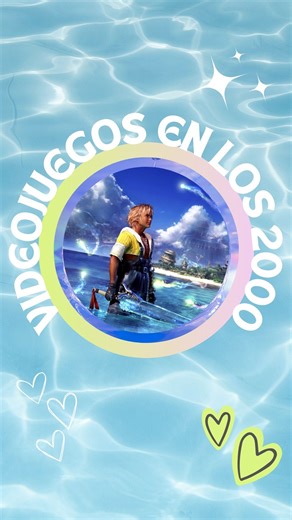 VIDEOJUEGOS EN LOS 2000